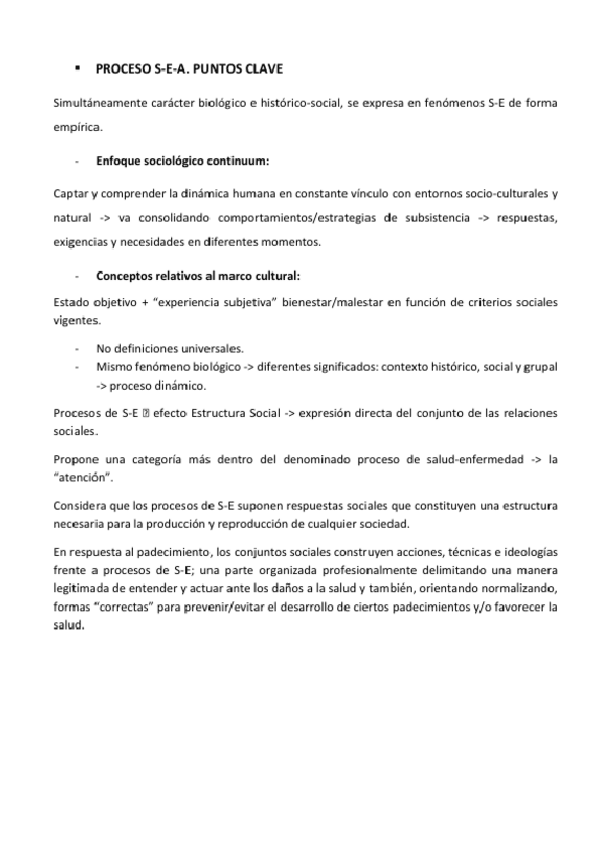 ▪ PROCESO S-E-A. PUNTOS CLAVE

Simultáneamente carácter biológico e histórico-social, se expresa en fenómenos S-E de forma empírica.

- Enfoque sociológico continuum:

Captar y comprender la dinámica humana en constante vínculo con entornos socio-culturales y natural -> va consolidando comportamientos/estrategias de subsistencia -> respuestas, exigencias y necesidades en diferentes momentos.

- Conceptos relativos al marco cultural:

Estado objetivo + “experiencia subjetiva” bienestar/malestar en función de criterios sociales vigentes.

- No definiciones universales.
- Mismo fenómeno biológico -> diferentes significados: contexto histórico, social y grupal -> proceso dinámico.

Procesos de S-E ⍰ efecto Estructura Social -> expresión directa del conjunto de las relaciones sociales.

Propone una categoría más dentro del denominado proceso de salud-enfermedad -> la “atención”.

Considera que los procesos de S-E suponen respuestas sociales que constituyen una estructura necesaria para la producción y reproducción de cualquier sociedad.

En respuesta al padecimiento, los conjuntos sociales construyen acciones, técnicas e ideologías frente a procesos de S-E; una parte organizada profesionalmente delimitando una manera legitimada de entender y actuar ante los daños a la salud y también, orientando normalizando, formas “correctas” para prevenir/evitar el desarrollo de ciertos padecimientos y/o favorecer la salud.